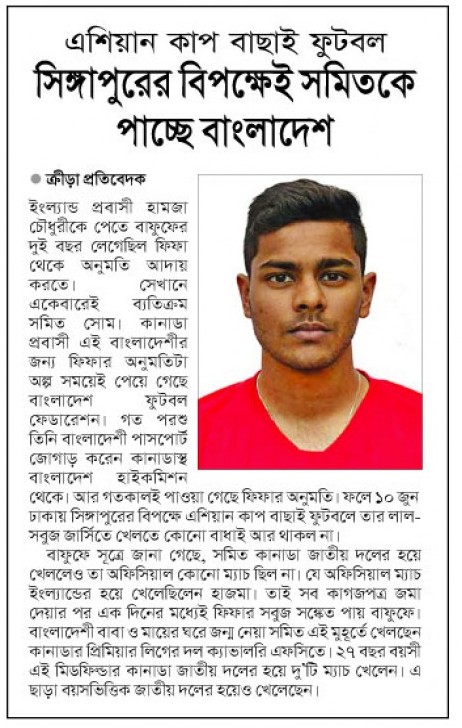 এশিয়ান কাপ বাছাই ফুটবল
সিঙ্গাপুরের বিপক্ষেই সমিতকে পাচ্ছে বাংলাদেশ

ক্রীড়া প্রতিবেদক

ইংল্যান্ড প্রবাসী হামজা চৌধুরীকে পেতে বাফুফের দুই বছর লেগেছিল ফিফা থেকে অনুমতি আদায় করতে। সেখানে একেবারেই ব্যতিক্রম সমিত সোম। কানাডা প্রবাসী এই বাংলাদেশীর জন্য ফিফার অনুমতিটা অল্প সময়েই পেয়ে গেছে বাংলাদেশ ফুটবল ফেডারেশন। গত পরশু তিনি বাংলাদেশী পাসপোর্ট জোগাড় করেন কানাডাস্থ বাংলাদেশ হাইকমিশন থেকে। আর গতকালই পাওয়া গেছে ফিফার অনুমতি। ফলে ১০ জুন ঢাকায় সিঙ্গাপুরের বিপক্ষে এশিয়ান কাপ বাছাই ফুটবলে তার লাল-সবুজ জার্সিতে খেলতে কোনো বাধাই আর থাকল না।

বাফুফে সূত্রে জানা গেছে, সমিত কানাডা জাতীয় দলের হয়ে খেললেও তা অফিসিয়াল কোনো ম্যাচ ছিল না। যে অফিসিয়াল ম্যাচ ইংল্যান্ডের হয়ে খেলেছিলেন হাজমা। তাই সব কাগজপত্র জমা দেয়ার পর এক দিনের মধ্যেই ফিফার সবুজ সঙ্কেত পায় বাফুফে। বাংলাদেশী বাবা ও মায়ের ঘরে জন্ম নেয়া সমিত এই মুহূর্তে খেলছেন কানাডার প্রিমিয়ার লিগের দল ক্যাভালরি এফসিতে। ২৭ বছর বয়সী এই মিডফিল্ডার কানাডা জাতীয় দলের হয়ে দু'টি ম্যাচ খেলেন। এ ছাড়া বয়সভিত্তিক জাতীয় দলের হয়েও খেলেছেন।